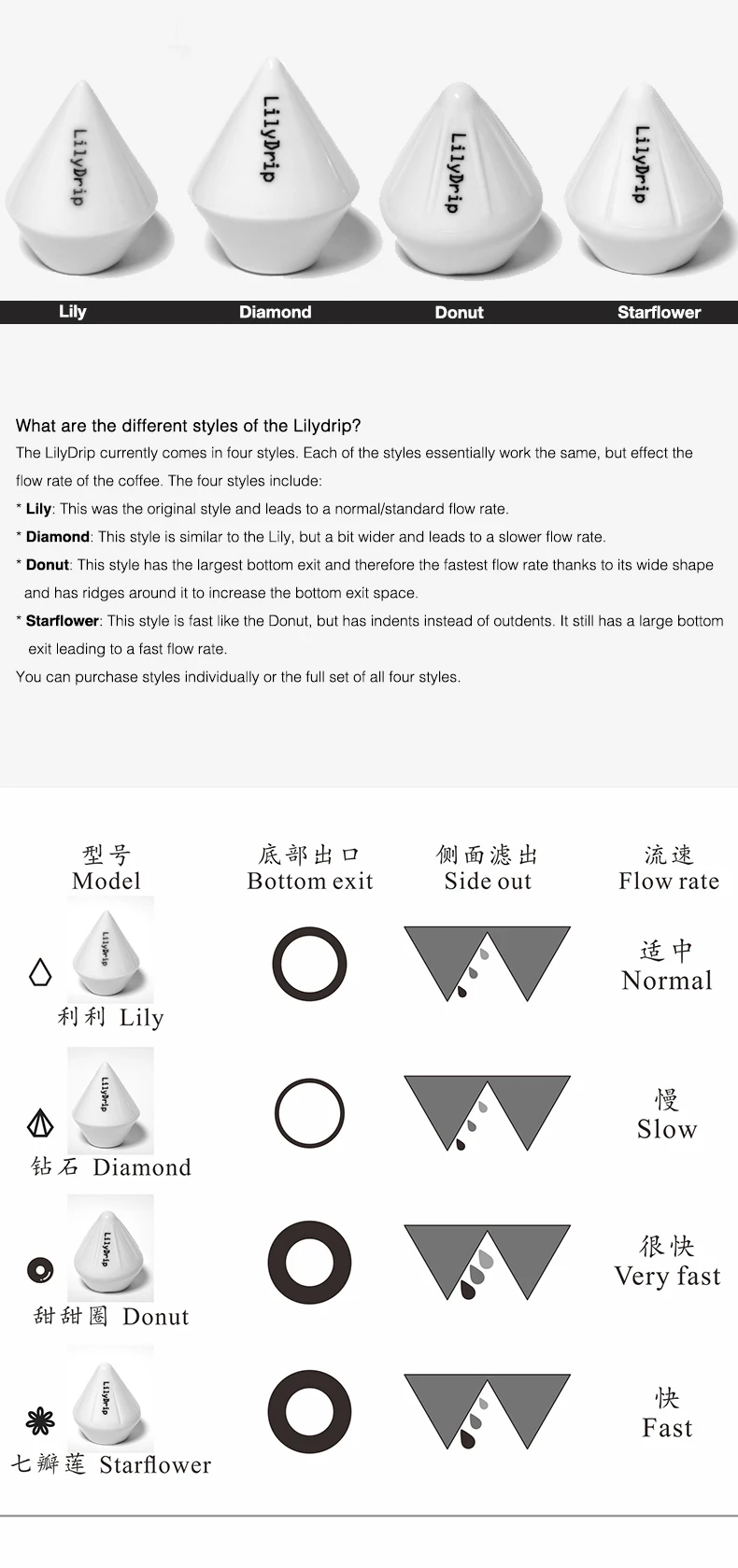 LilyDrip LilyDrip LilyDrip LilyDrip

Lily Diamond Donut Starflower

What are the different styles of the Lilydrip?

The LilyDrip currently comes in four styles. Each of the styles essentially work the same, but effect the flow rate of the coffee. The four styles include:

* Lily: This was the original style and leads to a normal/standard flow rate.

* Diamond: This style is similar to the Lily, but a bit wider and leads to a slower flow rate.

* Donut: This style has the largest bottom exit and therefore the fastest flow rate thanks to its wide shape and has ridges around it to increase the bottom exit space.

* Starflower: This style is fast like the Donut, but has indents instead of outdents. It still has a large bottom exit leading to a fast flow rate.

You can purchase styles individually or the full set of all four styles.

型号
Model

底部出口
Bottom exit

侧面滤出
Side out

流速
Flow rate

利利 Lily

适中
Normal

钻石 Diamond

慢
Slow

甜甜圈 Donut

很快
Very fast

七瓣莲 Starflower

快
Fast